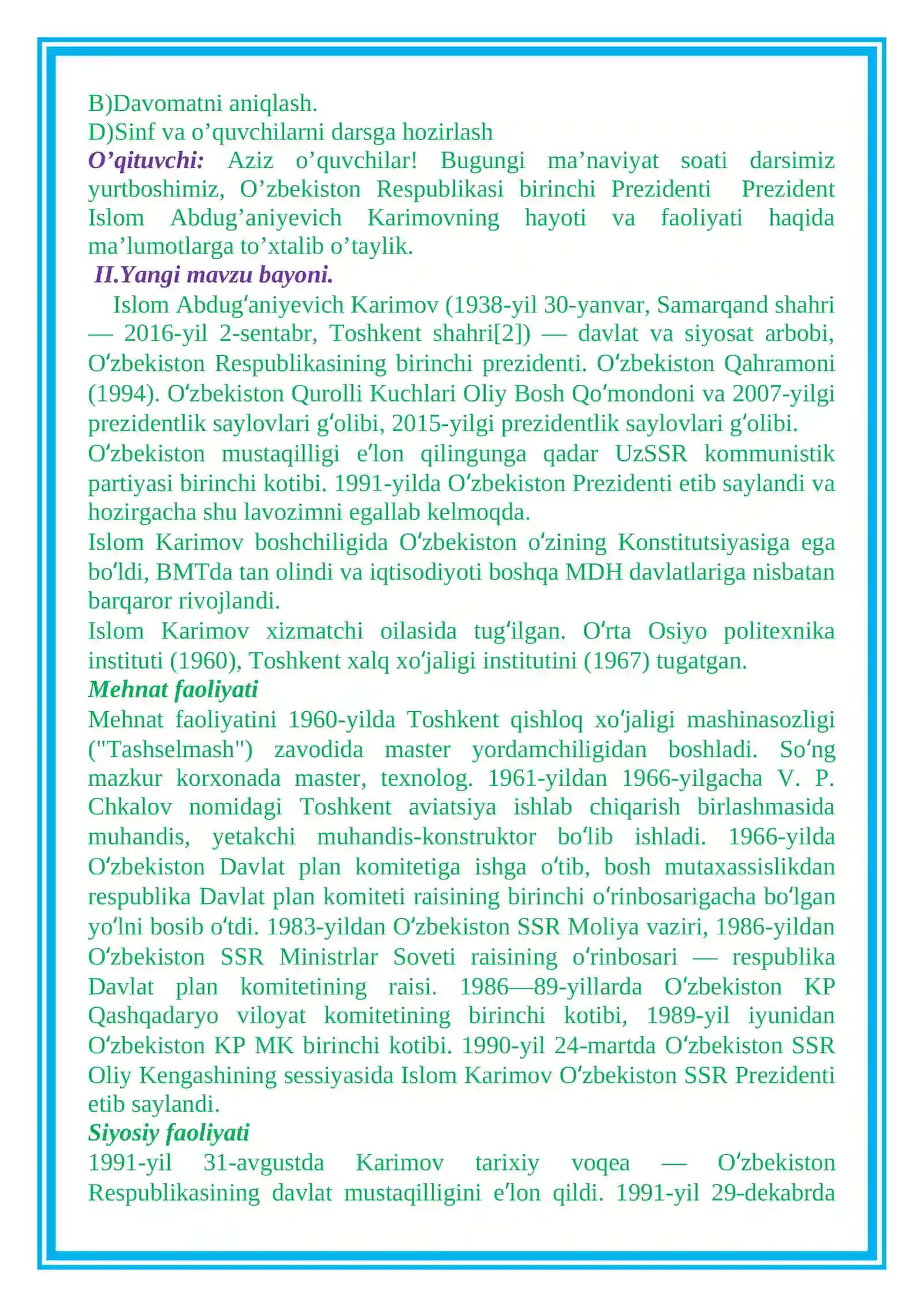 B)Davomatni aniqlash.
D)Sinf va o’quvchilarni darsga hozirlash
O’qituvchi: Aziz o’quvchilar! Bugungi ma’naviyat soati darsimiz yurtboshimiz, O’zbekiston Respublikasi birinchi Prezidenti Prezident Islom Abdug’aniyevich Karimovning hayoti va faoliyati haqida ma’lumotlarga to’xtalib o’taylik.
II.Yangi mavzu bayoni.
Islom Abdugʻaniyevich Karimov (1938-yil 30-yanvar, Samarqand shahri — 2016-yil 2-sentabr, Toshkent shahri[2]) — davlat va siyosat arbobi, Oʻzbekiston Respublikasining birinchi prezidenti. Oʻzbekiston Qahramoni (1994). Oʻzbekiston Qurolli Kuchlari Oliy Bosh Qoʻmondoni va 2007-yilgi prezidentlik saylovlari gʻolibi, 2015-yilgi prezidentlik saylovlari gʻolibi.
Oʻzbekiston mustaqilligi eʼlon qilingunga qadar UzSSR kommunistik partiyasi birinchi kotibi. 1991-yilda Oʻzbekiston Prezidenti etib saylandi va hozirgacha shu lavozimni egallab kelmoqda.
Islom Karimov boshchiligida Oʻzbekiston oʻzining Konstitutsiyasiga ega boʻldi, BMTda tan olindi va iqtisodiyoti boshqa MDH davlatlariga nisbatan barqaror rivojlandi.
Islom Karimov xizmatchi oilasida tugʻilgan. Oʻrta Osiyo politexnika instituti (1960), Toshkent xalq xoʻjaligi institutini (1967) tugatgan.
Mehnat faoliyati
Mehnat faoliyatini 1960-yilda Toshkent qishloq xoʻjaligi mashinasozligi ("Tashselmash") zavodida master yordamchiligidan boshladi. Soʻng mazkur korxonada master, texnolog. 1961-yildan 1966-yilgacha V. P. Chkalov nomidagi Toshkent aviatsiya ishlab chiqarish birlashmasida muhandis, yetakchi muhandis-konstruktor boʻlib ishladi. 1966-yilda Oʻzbekiston Davlat plan komitetiga ishga oʻtib, bosh mutaxassislikdan respublika Davlat plan komiteti raisining birinchi oʻrinbosarigacha boʻlgan yoʻlni bosib oʻtdi. 1983-yildan Oʻzbekiston SSR Moliya vaziri, 1986-yildan Oʻzbekiston SSR Ministrlar Soveti raisining oʻrinbosari — respublika Davlat plan komitetining raisi. 1986—89-yillarda Oʻzbekiston KP Qashqadaryo viloyat komitetining birinchi kotibi, 1989-yil iyunidan Oʻzbekiston KP MK birinchi kotibi. 1990-yil 24-martda Oʻzbekiston SSR Oliy Kengashining sessiyasida Islom Karimov Oʻzbekiston SSR Prezidenti etib saylandi.
Siyosiy faoliyati
1991-yil 31-avgustda Karimov tarixiy voqea — Oʻzbekiston Respublikasining davlat mustaqilligini eʼlon qildi. 1991-yil 29-dekabrda